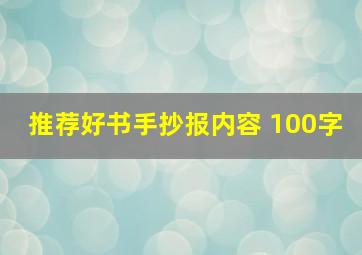 推荐好书手抄报内容 100字